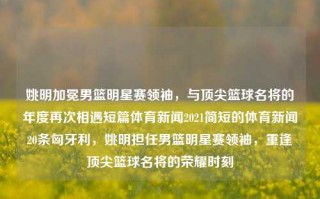 姚明加冕男篮明星赛领袖，与顶尖篮球名将的年度再次相遇短篇体育新闻2021简短的体育新闻20条匈牙利，姚明担任男篮明星赛领袖，重逢顶尖篮球名将的荣耀时刻